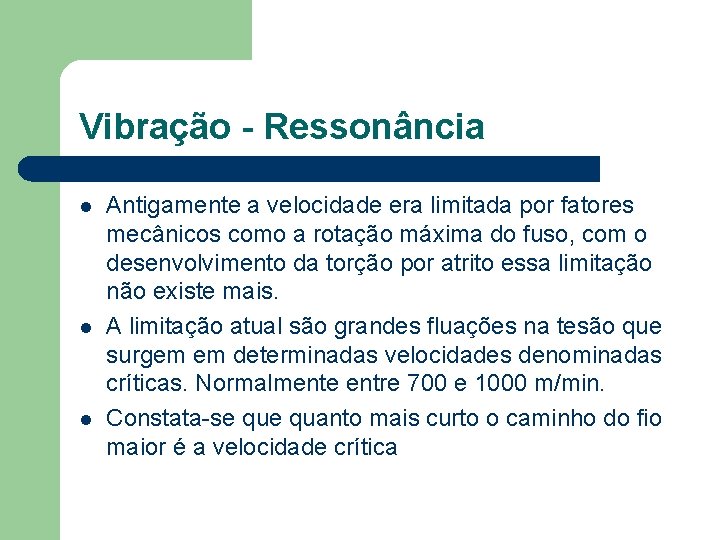 Vibração - Ressonância

• Antigamente a velocidade era limitada por fatores mecânicos como a rotação máxima do fuso, com o desenvolvimento da torção por atrito essa limitação não existe mais.
• A limitação atual são grandes fluações na tesão que surgem em determinadas velocidades denominadas críticas. Normalmente entre 700 e 1000 m/min.
• Constata-se que quanto mais curto o caminho do fio maior é a velocidade crítica